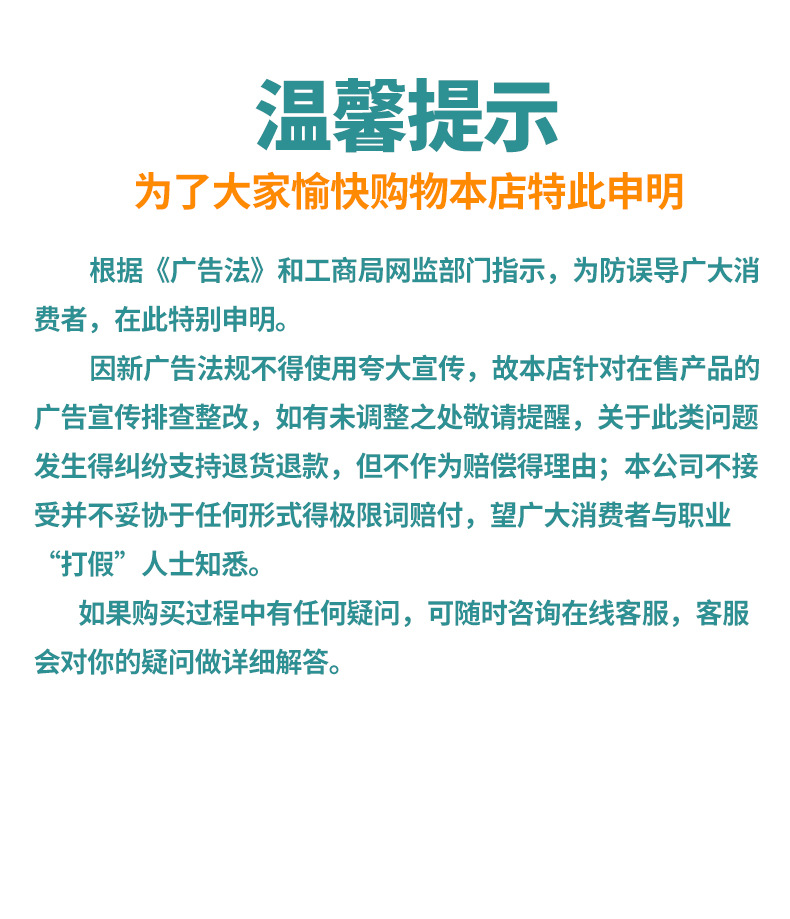 温馨提示

为了大家愉快购物本店特此申明

根据《广告法》和工商局网监部门指示，为防误导广大消费者，在此特别申明。

因新广告法规不得使用夸大宣传，故本店针对在售产品的广告宣传排查整改，如有未调整之处敬请提醒，关于此类问题发生得纠纷支持退货退款，但不作为赔偿得理由；本公司不接受并不妥协于任何形式得极限词赔付，望广大消费者与职业“打假”人士知悉。

如果购买过程中有任何疑问，可随时咨询在线客服，客服会对你的疑问做详细解答。